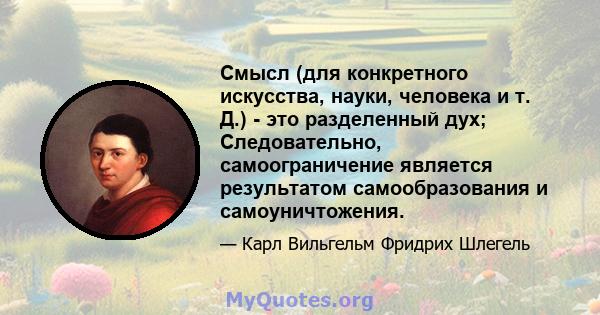 Смысл (для конкретного искусства, науки, человека и т. Д.) - это разделенный дух; Следовательно, самоограничение является результатом самообразования и самоуничтожения.

— Карл Вильгельм Фридрих Шлегель

MyQuotes.org